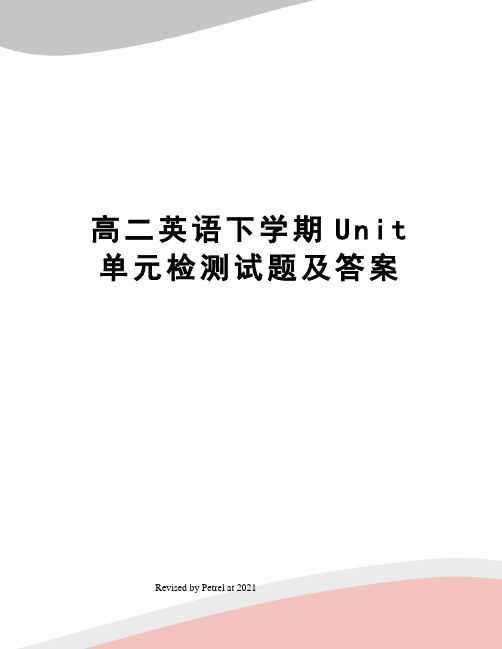 高二英语下学期Unit单元检测试题及答案

Revised by Petrel at 2021